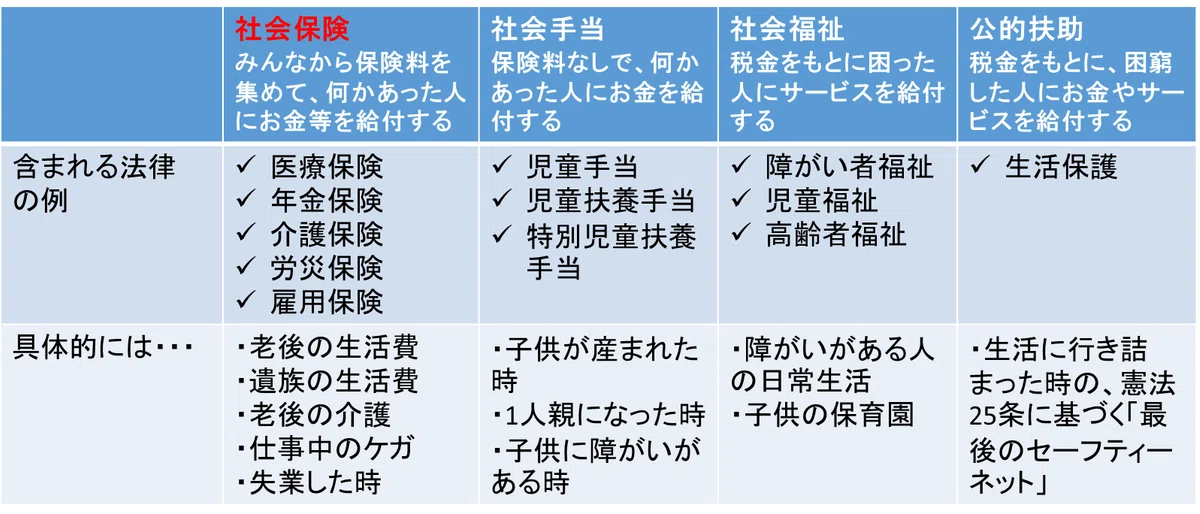 |  | 社会保険 みんなから保険料を集めて、何かあった人にお金等を給付する | 社会手当 保険料なしで、何かあった人にお金を給付する | 社会福祉 税金をもとに困った人にサービスを給付する | 公的扶助 税金をもとに、困窮した人にお金やサービスを給付する |
|---|---|---|---|---|
| 含まれる法律の例 | ✓ 医療保険 ✓ 年金保険 ✓ 介護保険 ✓ 労災保険 ✓ 雇用保険 | ✓ 児童手当 ✓ 児童扶養手当 ✓ 特別児童扶養手当 | ✓ 障がい者福祉 ✓ 児童福祉 ✓ 高齢者福祉 | ✓ 生活保護 |
| 具体的には・・・ | ・老後の生活費 ・遺族の生活費 ・老後の介護 ・仕事中のケガ ・失業した時 | ・子供が産まれた時 ・1人親になった時 ・子供に障がいがある時 | ・障がいがある人の日常生活 ・子供の保育園 | ・生活に行き詰まった時の、憲法25条に基づく「最後のセーフティーネット」 |